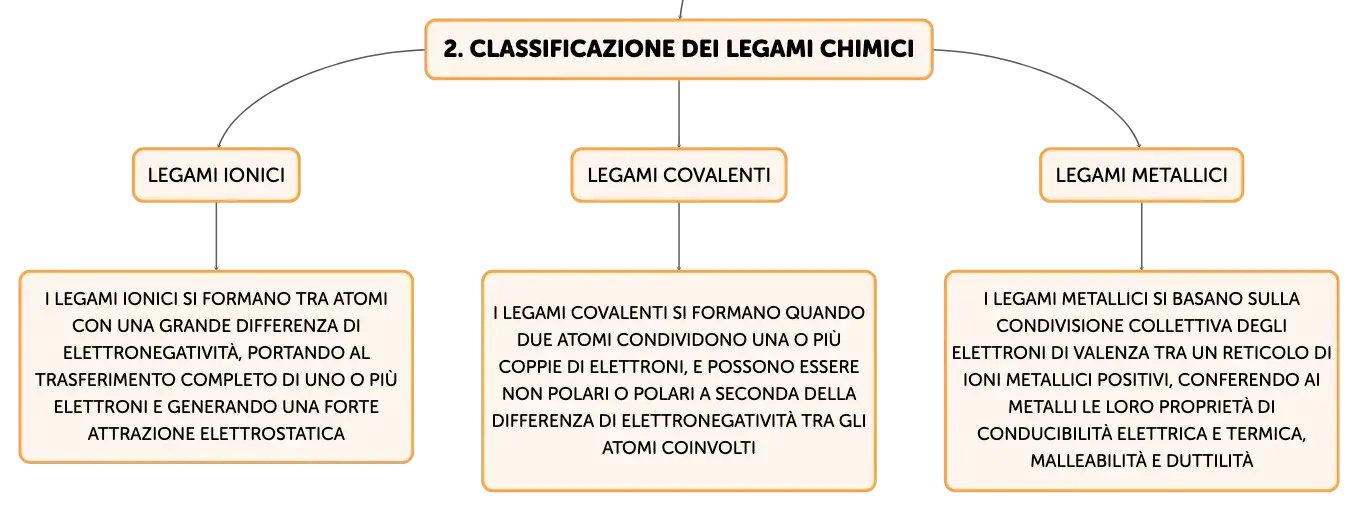 2. CLASSIFICAZIONE DEI LEGAMI CHIMICI

LEGAMI IONICI

LEGAMI COVALENTI

LEGAMI METALLICI

I LEGAMI IONICI SI FORMANO TRA ATOMI CON UNA GRANDE DIFFERENZA DI ELETTRONEGATIVITÀ, PORTANDO AL TRASFERIMENTO COMPLETO DI UNO O PIÙ ELETTRONI E GENERANDO UNA FORTE ATTRAZIONE ELETTROSTATICA

I LEGAMI COVALENTI SI FORMANO QUANDO DUE ATOMI CONDIVIDONO UNA O PIÙ COPPIE DI ELETTRONI, E POSSONO ESSERE NON POLARI O POLARI A SECONDA DELLA DIFFERENZA DI ELETTRONEGATIVITÀ TRA GLI ATOMI COINVOLTI

I LEGAMI METALLICI SI BASANO SULLA CONDIVISIONE COLLETTIVA DEGLI ELETTRONI DI VALENZA TRA UN RETICOLO DI IONI METALLICI POSITIVI, CONFERENDO AI METALLI LE LORO PROPRIETÀ DI CONDUCIBILITÀ ELETTRICA E TERMICA, MALLEABILITÀ E DUTTILITÀ